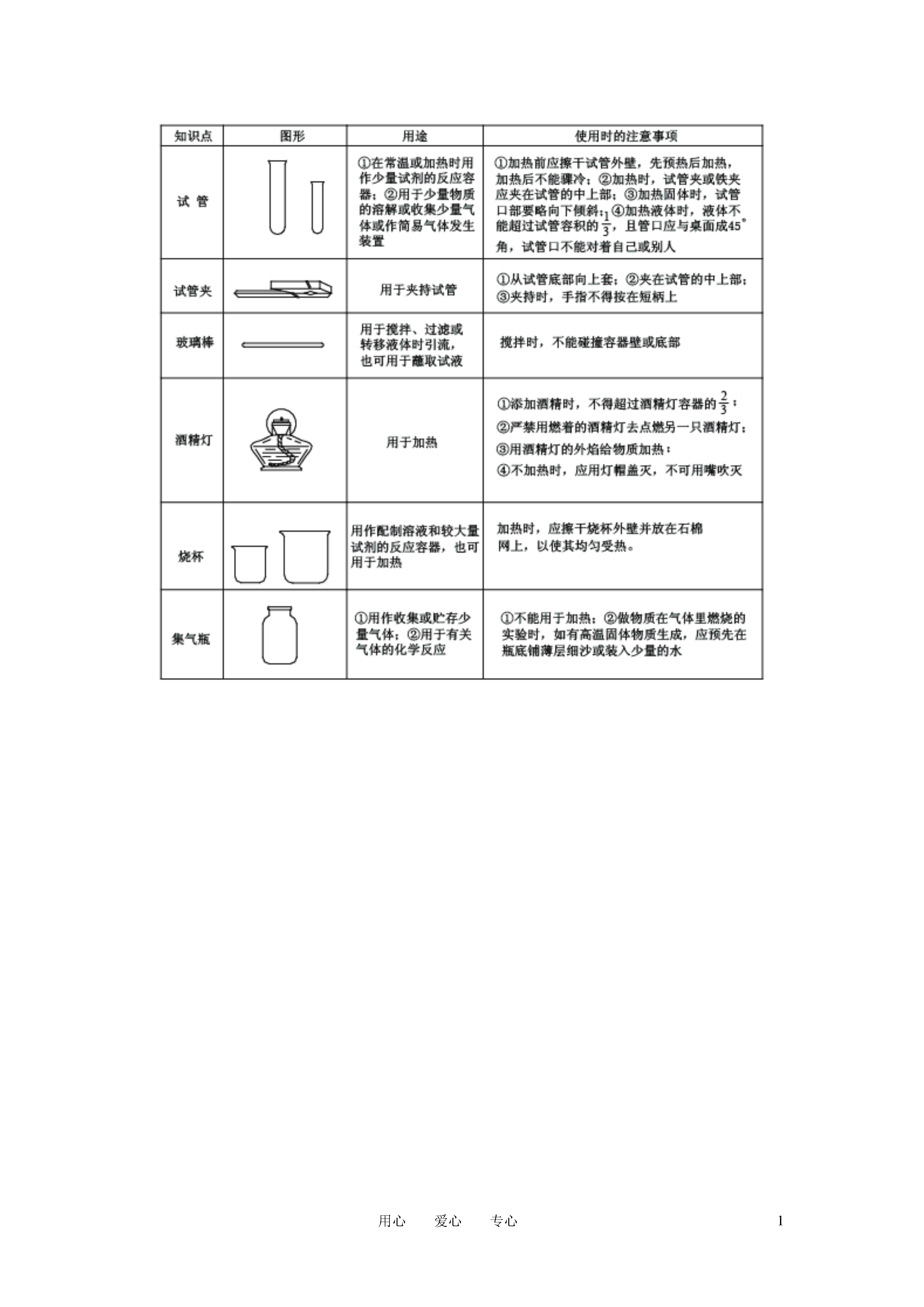 | 知识点 | 图形 | 用途 | 使用时的注意事项 |
|---|---|---|---|
| 试 管 | | ①在常温或加热时用作少量试剂的反应容器；②用于少量物质的溶解或收集少量气体或作简易气体发生装置 | ①加热前应擦干试管外壁，先预热后加热，加热后不能骤冷；②加热时，试管夹或铁夹应夹在试管的中上部；③加热固体时，试管口部要略向下倾斜；④加热液体时，液体不能超过试管容积的$\frac{1}{3}$，且管口应与桌面成45°角，试管口不能对着自己或别人 |
| 试管夹 | | 用于夹持试管 | ①从试管底部向上套；②夹在试管的中上部；③夹持时，手指不得按在短柄上 |
| 玻璃棒 | | 用于搅拌、过滤或转移液体时引流，也可用于蘸取试液 | 搅拌时，不能碰撞容器壁或底部 |
| 酒精灯 | | 用于加热 | ①添加酒精时，不得超过酒精灯容器的$\frac{2}{3}$；②严禁用燃着的酒精灯去点燃另一只酒精灯；③用酒精灯的外焰给物质加热；④不加热时，应用灯帽盖灭，不可用嘴吹灭 |
| 烧杯 | | 用作配制溶液和较大量试剂的反应容器，也可用于加热 | 加热时，应擦干烧杯外壁并放在石棉网上，以使其均匀受热。 |
| 集气瓶 | | ①用作收集或贮存少量气体；②用于有关气体的化学反应 | ①不能用于加热；②做物质在气体里燃烧的实验时，如有高温固体物质生成，应预先在瓶底铺薄层细沙或装入少量的水 |

用心 爱心 专心 1